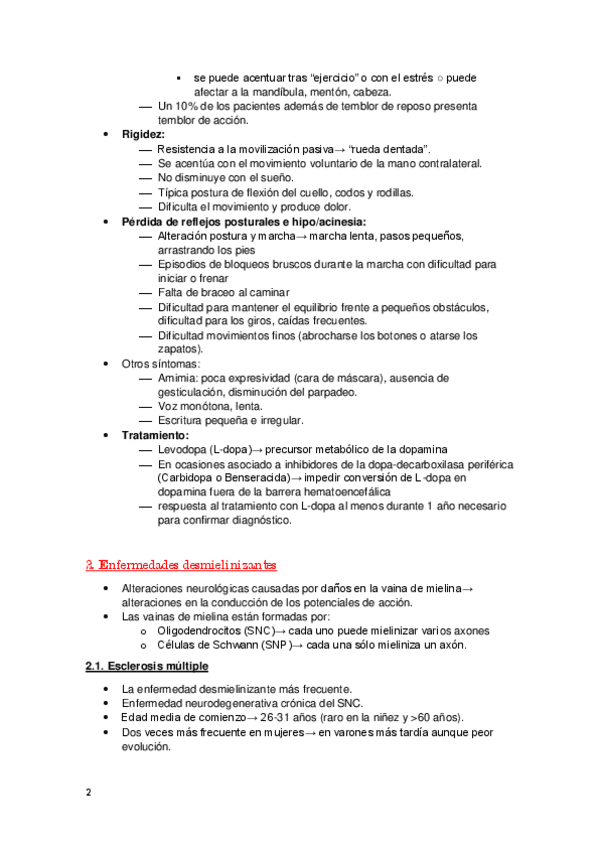 ▪ se puede acentuar tras "ejercicio" o con el estrés ○ puede afectar a la mandíbula, mentón, cabeza.

— Un 10% de los pacientes además de temblor de reposo presenta temblor de acción.

• **Rigidez:**
  — Resistencia a la movilización pasiva→ "rueda dentada".
  — Se acentúa con el movimiento voluntario de la mano contralateral.
  — No disminuye con el sueño.
  — Típica postura de flexión del cuello, codos y rodillas.
  — Dificulta el movimiento y produce dolor.

• **Pérdida de reflejos posturales e hipo/acinesia:**
  — Alteración postura y marcha→ marcha lenta, pasos pequeños, arrastrando los pies
  — Episodios de bloqueos bruscos durante la marcha con dificultad para iniciar o frenar
  — Falta de braceo al caminar
  — Dificultad para mantener el equilibrio frente a pequeños obstáculos, dificultad para los giros, caídas frecuentes.
  — Dificultad movimientos finos (abrocharse los botones o atarse los zapatos).

• Otros síntomas:
  — Amimia: poca expresividad (cara de máscara), ausencia de gesticulación, disminución del parpadeo.
  — Voz monótona, lenta.
  — Escritura pequeña e irregular.

• **Tratamiento:**
  — Levodopa (L-dopa)→ precursor metabólico de la dopamina
  — En ocasiones asociado a inhibidores de la dopa-decarboxilasa periférica (Carbidopa o Benseracida)→ impedir conversión de L-dopa en dopamina fuera de la barrera hematoencefálica
  — respuesta al tratamiento con L-dopa al menos durante 1 año necesario para confirmar diagnóstico.

2. Enfermedades desmielinizantes

• Alteraciones neurológicas causadas por daños en la vaina de mielina→ alteraciones en la conducción de los potenciales de acción.
• Las vainas de mielina están formadas por:
  o Oligodendrocitos (SNC)→ cada uno puede mielinizar varios axones
  o Células de Schwann (SNP)→ cada una sólo mieliniza un axón.

**2.1. Esclerosis múltiple**

• La enfermedad desmielinizante más frecuente.
• Enfermedad neurodegenerativa crónica del SNC.
• Edad media de comienzo→ 26-31 años (raro en la niñez y >60 años).
• Dos veces más frecuente en mujeres→ en varones más tardía aunque peor evolución.

2